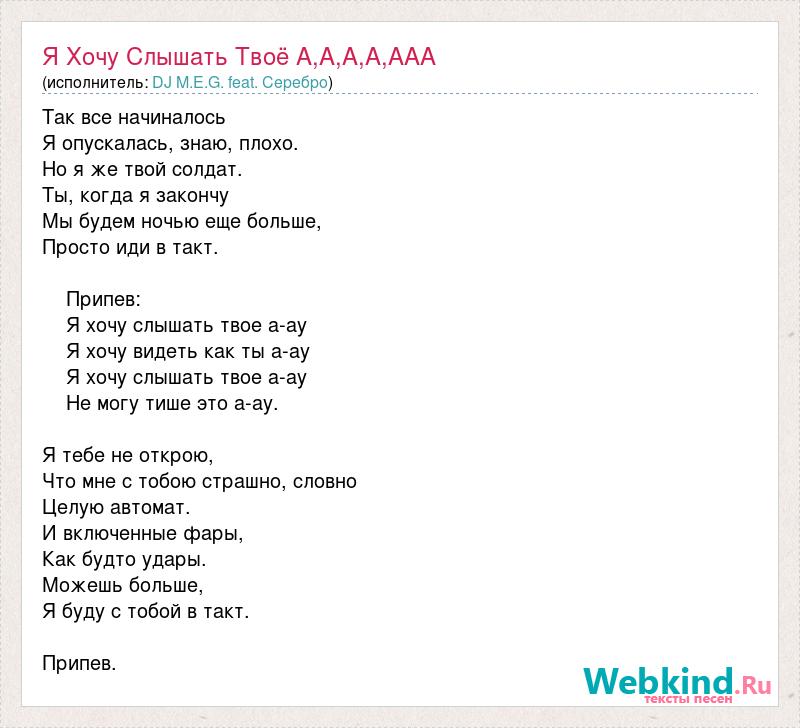 Я Хочу Слышать Твоё А,А,А,А,ААА
(исполнитель: DJ M.E.G. feat. Серебро)

Так все начиналось
Я опускалась, знаю, плохо.
Но я же твой солдат.
Ты, когда я закончу
Мы будем ночью еще больше,
Просто иди в такт.

Припев:
Я хочу слышать твое а-ау
Я хочу видеть как ты а-ау
Я хочу слышать твое а-ау
Не могу тише это а-ау.

Я тебе не открою,
Что мне с тобою страшно, словно
Целую автомат.
И включенные фары,
Как будто удары.
Можешь больше,
Я буду с тобой в такт.

Припев.

Webkind.Ru
тексты песен